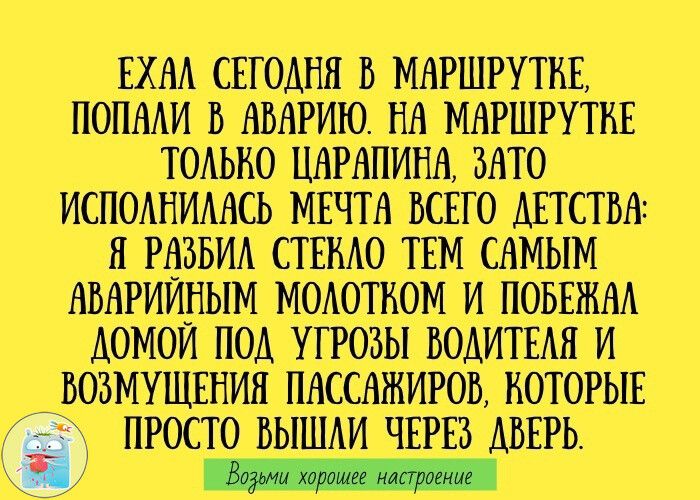 ЕХАЛ СЕГОДНЯ В МАРШРУТКЕ, ПОПАЛИ В АВАРИЮ. НА МАРШРУТКЕ ТОЛЬКО ЦАРАПИНА, ЗАТО ИСПОЛНИЛАСЬ МЕЧТА ВСЕГО ДЕТСТВА: Я РАЗБИЛ СТЕКЛО ТЕМ САМЫМ АВАРИЙНЫМ МОЛОТКОМ И ПОБЕЖАЛ ДОМОЙ ПОД УГРОЗЫ ВОДИТЕЛЯ И ВОЗМУЩЕНИЯ ПАССАЖИРОВ, КОТОРЫЕ ПРОСТО ВЫШЛИ ЧЕРЕЗ ДВЕРЬ.

Возьми хорошее настроение